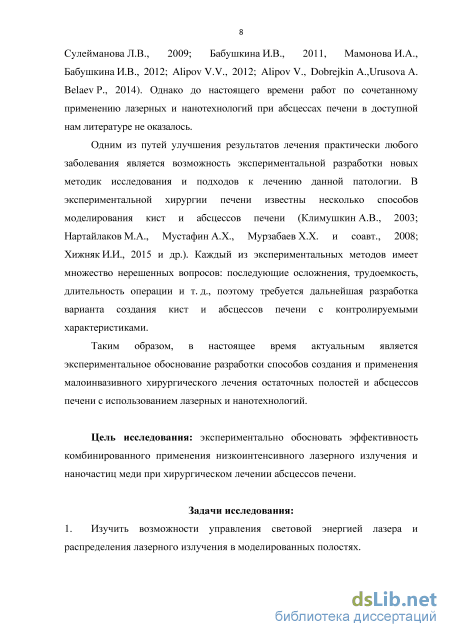 8

Сулейманова Л.В., 2009; Бабушкина И.В., 2011, Мамонова И.А., Бабушкина И.В., 2012; Alipov V.V., 2012; Alipov V., Dobrejkin A.,Urusova A. Belaev P., 2014). Однако до настоящего времени работ по сочетанному применению лазерных и нанотехнологий при абсцессах печени в доступной нам литературе не оказалось.

Одним из путей улучшения результатов лечения практически любого заболевания является возможность экспериментальной разработки новых методик исследования и подходов к лечению данной патологии. В экспериментальной хирургии печени известны несколько способов моделирования кист и абсцессов печени (Климушкин А.В., 2003; Нартайлаков М.А., Мустафин А.Х., Мурзабаев Х.Х. и соавт., 2008; Хижняк И.И., 2015 и др.). Каждый из экспериментальных методов имеет множество нерешенных вопросов: последующие осложнения, трудоемкость, длительность операции и т. д., поэтому требуется дальнейшая разработка варианта создания кист и абсцессов печени с контролируемыми характеристиками.

Таким образом, в настоящее время актуальным является экспериментальное обоснование разработки способов создания и применения малоинвазивного хирургического лечения остаточных полостей и абсцессов печени с использованием лазерных и нанотехнологий.

Цель исследования: экспериментально обосновать эффективность комбинированного применения низкоинтенсивного лазерного излучения и наночастиц меди при хирургическом лечении абсцессов печени.

Задачи исследования:

1. Изучить возможности управления световой энергией лазера и распределения лазерного излучения в моделированных полостях.

dsLib.net
библиотека диссертаций